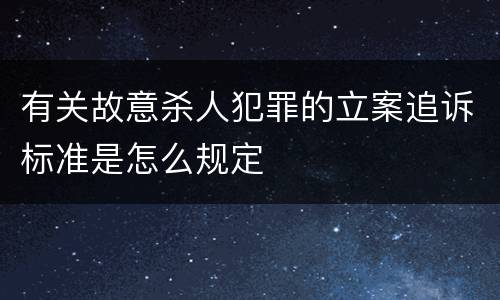 有关故意杀人犯罪的立案追诉标准是怎么规定